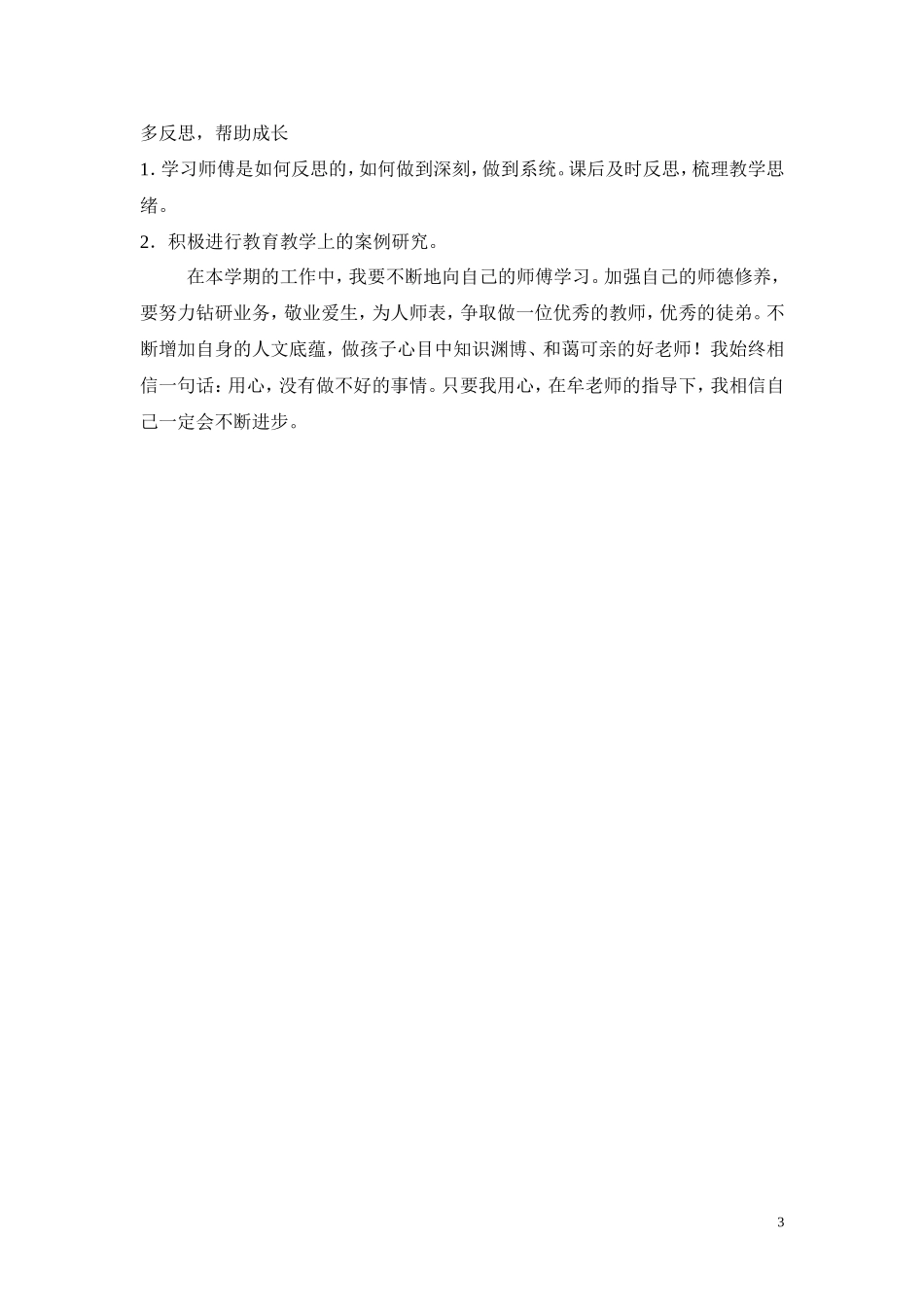 多反思，帮助成长

1. 学习师傅是如何反思的，如何做到深刻，做到系统。课后及时反思，梳理教学思绪。

2．积极进行教育教学上的案例研究。

在本学期的工作中，我要不断地向自己的师傅学习。加强自己的师德修养，要努力钻研业务，敬业爱生，为人师表，争取做一位优秀的教师，优秀的徒弟。不断增加自身的人文底蕴，做孩子心目中知识渊博、和蔼可亲的好老师！我始终相信一句话：用心，没有做不好的事情。只要我用心，在牟老师的指导下，我相信自己一定会不断进步。

3